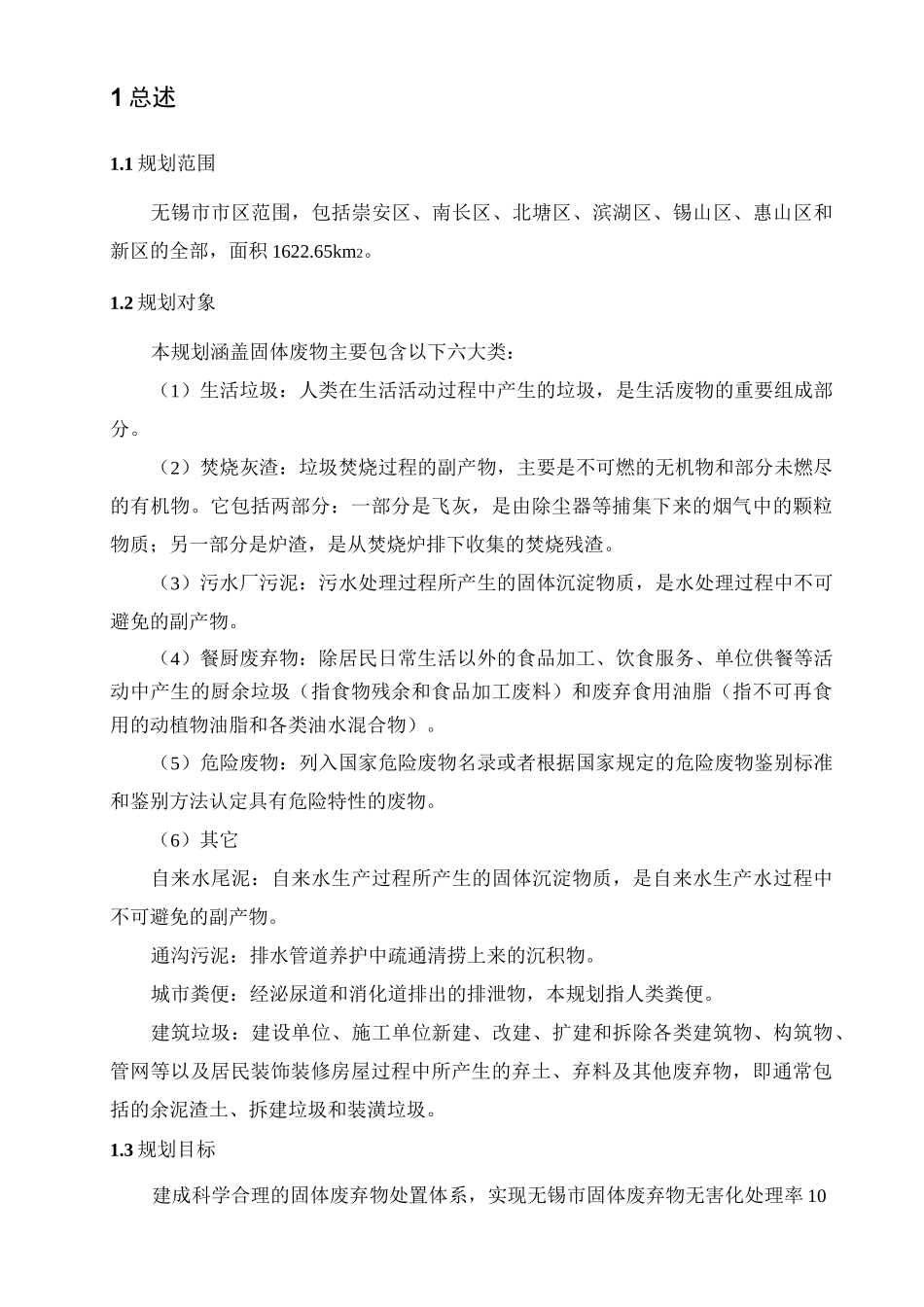 1 总述

1.1 规划范围

无锡市市区范围，包括崇安区、南长区、北塘区、滨湖区、锡山区、惠山区和新区的全部，面积 1622.65km$_2$。

1.2 规划对象

本规划涵盖固体废物主要包含以下六大类：

（1）生活垃圾：人类在生活活动过程中产生的垃圾，是生活废物的重要组成部分。

（2）焚烧灰渣：垃圾焚烧过程的副产物，主要是不可燃的无机物和部分未燃尽的有机物。它包括两部分：一部分是飞灰，是由除尘器等捕集下来的烟气中的颗粒物质；另一部分是炉渣，是从焚烧炉排下收集的焚烧残渣。

（3）污水厂污泥：污水处理过程所产生的固体沉淀物质，是水处理过程中不可避免的副产物。

（4）餐厨废弃物：除居民日常生活以外的食品加工、饮食服务、单位供餐等活动中产生的厨余垃圾（指食物残余和食品加工废料）和废弃食用油脂（指不可再食用的动植物油脂和各类油水混合物）。

（5）危险废物：列入国家危险废物名录或者根据国家规定的危险废物鉴别标准和鉴别方法认定具有危险特性的废物。

（6）其它

自来水尾泥：自来水生产过程所产生的固体沉淀物质，是自来水生产水过程中不可避免的副产物。

通沟污泥：排水管道养护中疏通清捞上来的沉积物。

城市粪便：经泌尿道和消化道排出的排泄物，本规划指人类粪便。

建筑垃圾：建设单位、施工单位新建、改建、扩建和拆除各类建筑物、构筑物、管网等以及居民装饰装修房屋过程中所产生的弃土、弃料及其他废弃物，即通常包括的余泥渣土、拆建垃圾和装潢垃圾。

1.3 规划目标

建成科学合理的固体废弃物处置体系，实现无锡市固体废弃物无害化处理率 10